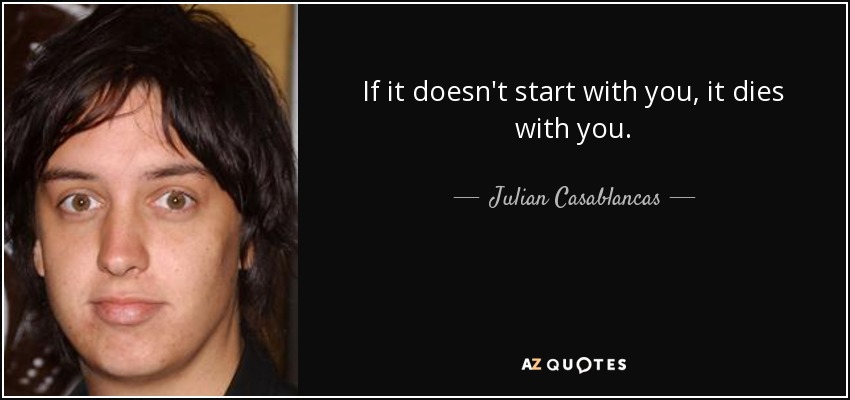 If it doesn't start with you, it dies with you.

— Julian Casablancas —

AZ QUOTES